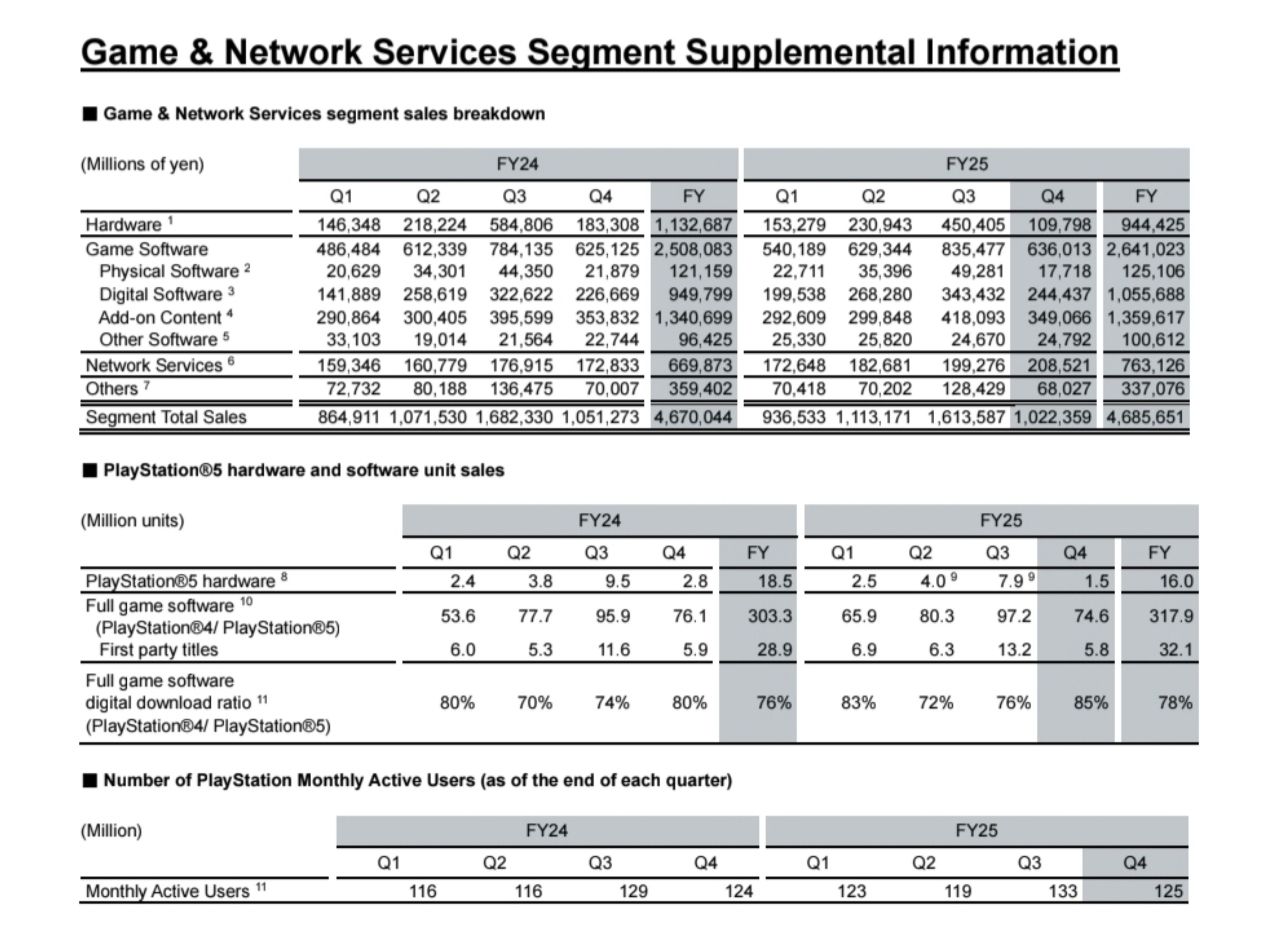 Game & Network Services Segment Supplemental Information

■ Game & Network Services segment sales breakdown

| (Millions of yen) | FY24 | | | | | FY25 | | | | |
|---|---|---|---|---|---|---|---|---|---|---|
| | Q1 | Q2 | Q3 | Q4 | FY | Q1 | Q2 | Q3 | Q4 | FY |
| Hardware $^{1}$ | 146,348 | 218,224 | 584,806 | 183,308 | 1,132,687 | 153,279 | 230,943 | 450,405 | 109,798 | 944,425 |
| Game Software | 486,484 | 612,339 | 784,135 | 625,125 | 2,508,083 | 540,189 | 629,344 | 835,477 | 636,013 | 2,641,023 |
| Physical Software $^{2}$ | 20,629 | 34,301 | 44,350 | 21,879 | 121,159 | 22,711 | 35,396 | 49,281 | 17,718 | 125,106 |
| Digital Software $^{3}$ | 141,889 | 258,619 | 322,622 | 226,669 | 949,799 | 199,538 | 268,280 | 343,432 | 244,437 | 1,055,688 |
| Add-on Content $^{4}$ | 290,864 | 300,405 | 395,599 | 353,832 | 1,340,699 | 292,609 | 299,848 | 418,093 | 349,066 | 1,359,617 |
| Other Software $^{5}$ | 33,103 | 19,014 | 21,564 | 22,744 | 96,425 | 25,330 | 25,820 | 24,670 | 24,792 | 100,612 |
| Network Services $^{6}$ | 159,346 | 160,779 | 176,915 | 172,833 | 669,873 | 172,648 | 182,681 | 199,276 | 208,521 | 763,126 |
| Others $^{7}$ | 72,732 | 80,188 | 136,475 | 70,007 | 359,402 | 70,418 | 70,202 | 128,429 | 68,027 | 337,076 |
| Segment Total Sales | 864,911 | 1,071,530 | 1,682,330 | 1,051,273 | 4,670,044 | 936,533 | 1,113,171 | 1,613,587 | 1,022,359 | 4,685,651 |

■ PlayStation®5 hardware and software unit sales

| (Million units) | FY24 | | | | | FY25 | | | | |
|---|---|---|---|---|---|---|---|---|---|---|
| | Q1 | Q2 | Q3 | Q4 | FY | Q1 | Q2 | Q3 | Q4 | FY |
| PlayStation®5 hardware $^{8}$ | 2.4 | 3.8 | 9.5 | 2.8 | 18.5 | 2.5 | 4.0 $^{9}$ | 7.9 $^{9}$ | 1.5 | 16.0 |
| Full game software $^{10}$ (PlayStation®4/ PlayStation®5) | 53.6 | 77.7 | 95.9 | 76.1 | 303.3 | 65.9 | 80.3 | 97.2 | 74.6 | 317.9 |
| First party titles | 6.0 | 5.3 | 11.6 | 5.9 | 28.9 | 6.9 | 6.3 | 13.2 | 5.8 | 32.1 |
| Full game software digital download ratio $^{11}$ (PlayStation®4/ PlayStation®5) | 80% | 70% | 74% | 80% | 76% | 83% | 72% | 76% | 85% | 78% |

■ Number of PlayStation Monthly Active Users (as of the end of each quarter)

| (Million) | FY24 | | | | FY25 | | | |
|---|---|---|---|---|---|---|---|---|
| | Q1 | Q2 | Q3 | Q4 | Q1 | Q2 | Q3 | Q4 |
| Monthly Active Users $^{11}$ | 116 | 116 | 129 | 124 | 123 | 119 | 133 | 125 |